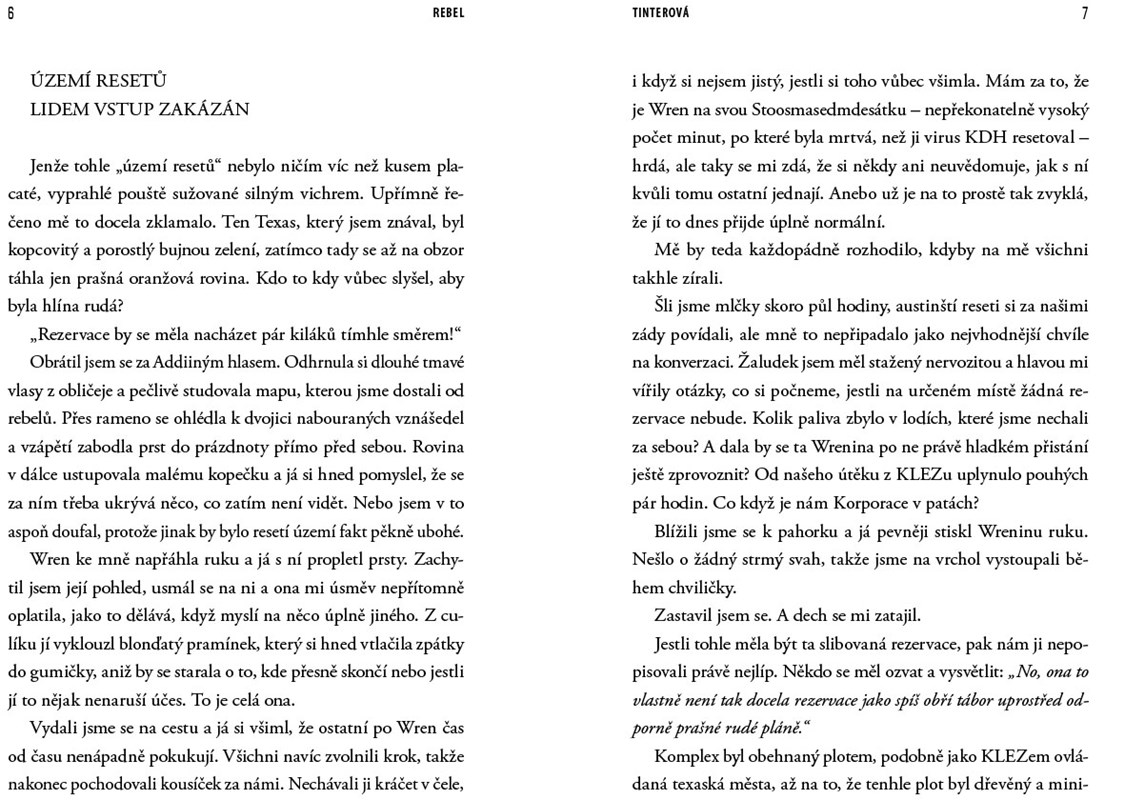 6 REBEL

ÚZEMÍ RESETŮ
LIDEM VSTUP ZAKÁZÁN

Jenže tohle „území resetů“ nebylo ničím víc než kusem placaté, vyprahlé pouště sužované silným vichrem. Upřímně řečeno mě to docela zklamalo. Ten Texas, který jsem znával, byl kopcovitý a porostlý bujnou zelení, zatímco tady se až na obzor táhla jen prašná oranžová rovina. Kdo to kdy vůbec slyšel, aby byla hlína rudá?

„Rezervace by se měla nacházet pár kiláků tímhle směrem!“

Obrátil jsem se za Addiiným hlasem. Odhrnula si dlouhé tmavé vlasy z obličeje a pečlivě studovala mapu, kterou jsme dostali od rebelů. Přes rameno se ohlédla k dvojici nabouraných vznášedel a vzápětí zabodla prst do prázdnoty přímo před sebou. Rovina v dálce ustupovala malému kopečku a já si hned pomyslel, že se za ním třeba ukrývá něco, co zatím není vidět. Nebo jsem v to aspoň doufal, protože jinak by bylo resetí území fakt pěkně ubohé.

Wren ke mně napřáhla ruku a já s ní propletl prsty. Zachytil jsem její pohled, usmál se na ni a ona mi úsměv nepřítomně oplatila, jako to dělává, když myslí na něco úplně jiného. Z culíku jí vyklouzl blonďatý pramínek, který si hned vtlačila zpátky do gumičky, aniž by se starala o to, kde přesně skončí nebo jestli jí to nějak nenaruší účes. To je celá ona.

Vydali jsme se na cestu a já si všiml, že ostatní po Wren čas od času nenápadně pokukují. Všichni navíc zvolnili krok, takže nakonec pochodovali kousíček za námi. Nechávali ji kráčet v čele,

TINTEROVÁ 7

i když si nejsem jistý, jestli si toho vůbec všimla. Mám za to, že je Wren na svou Stoosmasedmdesátku – nepřekonatelně vysoký počet minut, po které byla mrtvá, než ji virus KDH resetoval – hrdá, ale taky se mi zdá, že si někdy ani neuvědomuje, jak s ní kvůli tomu ostatní jednají. Anebo už je na to prostě tak zvyklá, že jí to dnes přijde úplně normální.

Mě by teda každopádně rozhodilo, kdyby na mě všichni takhle zírali.

Šli jsme mlčky skoro půl hodiny, austinští reseti si za našimi zády povídali, ale mně to nepřipadalo jako nejvhodnější chvíle na konverzaci. Žaludek jsem měl stažený nervozitou a hlavou mi vířily otázky, co si počneme, jestli na určeném místě žádná rezervace nebude. Kolik paliva zbylo v lodích, které jsme nechali za sebou? A dala by se ta Wrenina po ne právě hladkém přistání ještě zprovoznit? Od našeho útěku z KLEZu uplynulo pouhých pár hodin. Co když je nám Korporace v patách?

Blížili jsme se k pahorku a já pevněji stiskl Wreninu ruku. Nešlo o žádný strmý svah, takže jsme na vrchol vystoupali během chviličky.

Zastavil jsem se. A dech se mi zatajil.

Jestli tohle měla být ta slibovaná rezervace, pak nám ji nepopisovali právě nejlíp. Někdo se měl ozvat a vysvětlit: „No, ona to vlastně není tak docela rezervace jako spíš obří tábor uprostřed odporně prašné rudé pláně.“

Komplex byl obehnaný plotem, podobně jako KLEZem ovládaná texaská města, až na to, že tenhle plot byl dřevěný a mini-